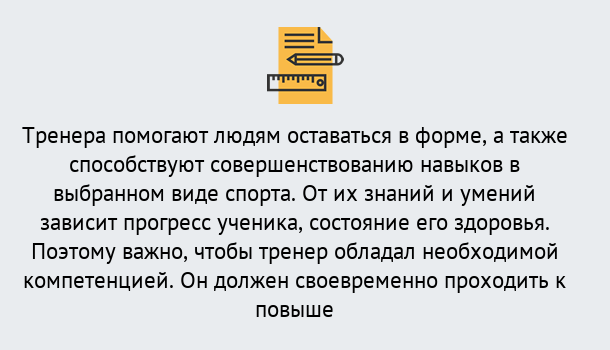 Тренера помогают людям оставаться в форме, а также способствуют совершенствованию навыков в выбранном виде спорта. От их знаний и умений зависит прогресс ученика, состояние его здоровья. Поэтому важно, чтобы тренер обладал необходимой компетенцией. Он должен своевременно проходить к повыше